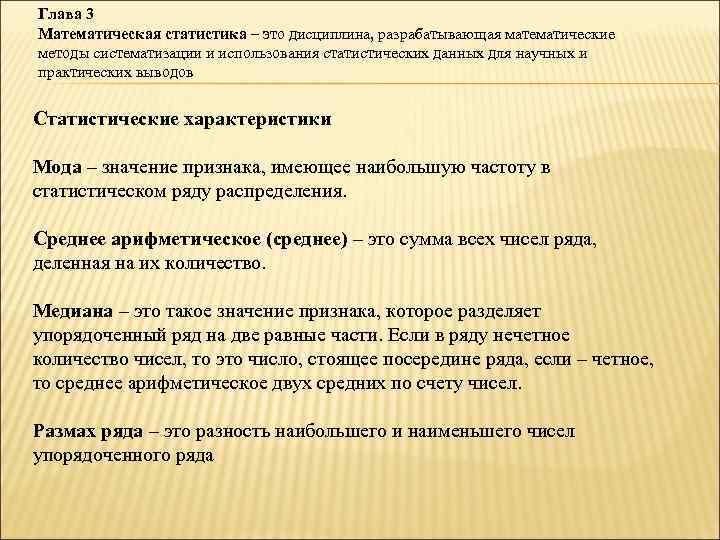 Глава 3
Математическая статистика – это дисциплина, разрабатывающая математические методы систематизации и использования статистических данных для научных и практических выводов

Статистические характеристики

Мода – значение признака, имеющее наибольшую частоту в статистическом ряду распределения.

Среднее арифметическое (среднее) – это сумма всех чисел ряда, деленная на их количество.

Медиана – это такое значение признака, которое разделяет упорядоченный ряд на две равные части. Если в ряду нечетное количество чисел, то это число, стоящее посередине ряда, если – четное, то среднее арифметическое двух средних по счету чисел.

Размах ряда – это разность наибольшего и наименьшего чисел упорядоченного ряда